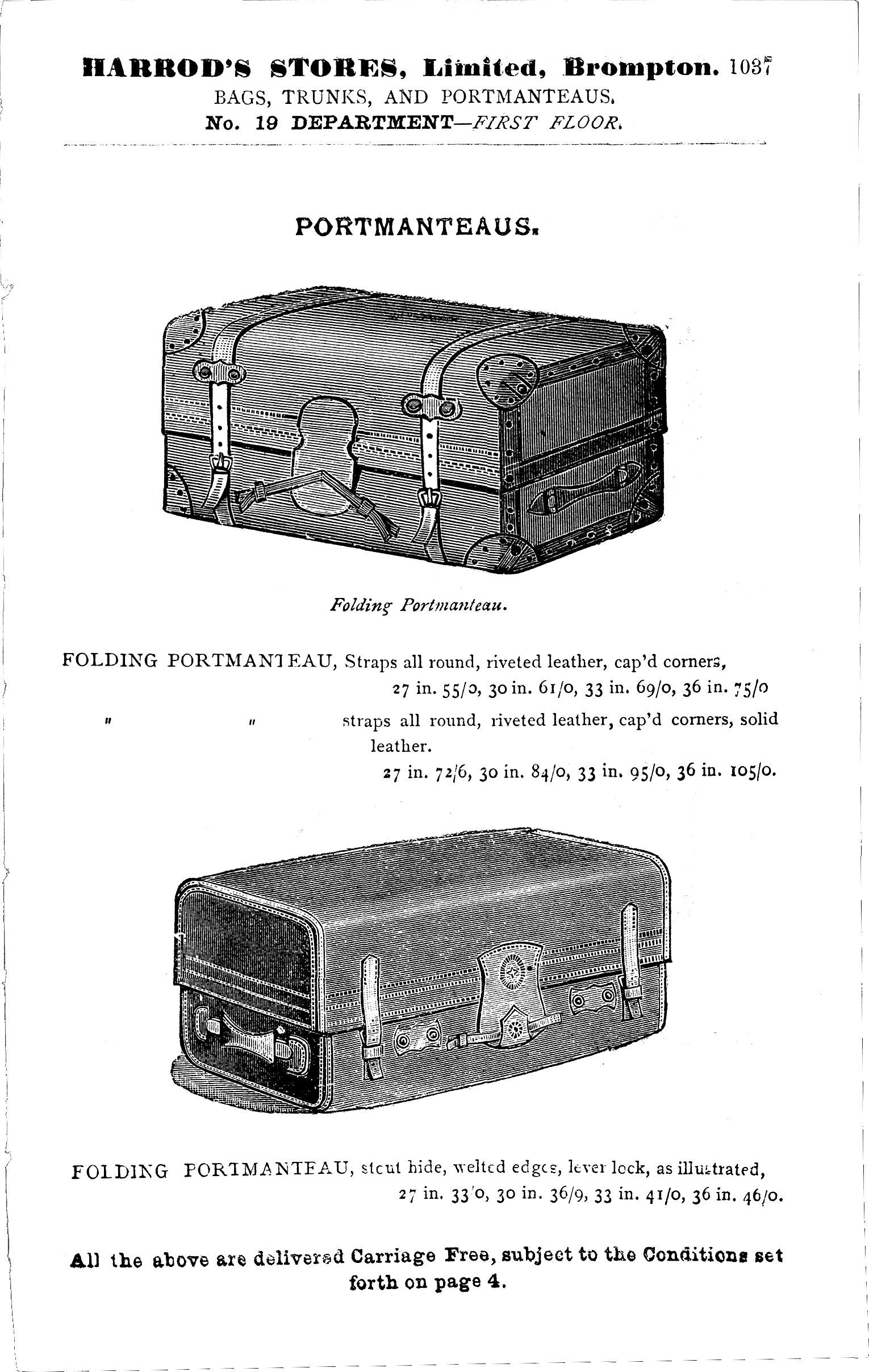 HARROD'S STORES, Limited, Brompton. 1037
BAGS, TRUNKS, AND PORTMANTEAUS.
No. 19 DEPARTMENT—FIRST FLOOR.

PORTMANTEAUS.

Folding Portmanteau.

FOLDING PORTMANTEAU, Straps all round, riveted leather, cap'd corners,
27 in. 55/0, 30 in. 61/0, 33 in. 69/0, 36 in. 75/0

" " straps all round, riveted leather, cap'd corners, solid leather.
27 in. 72/6, 30 in. 84/0, 33 in. 95/0, 36 in. 105/0.

FOLDING PORTMANTEAU, stout hide, welted edges, lever lock, as illustrated,
27 in. 33/0, 30 in. 36/9, 33 in. 41/0, 36 in. 46/0.

All the above are delivered Carriage Free, subject to the Conditions set forth on page 4.